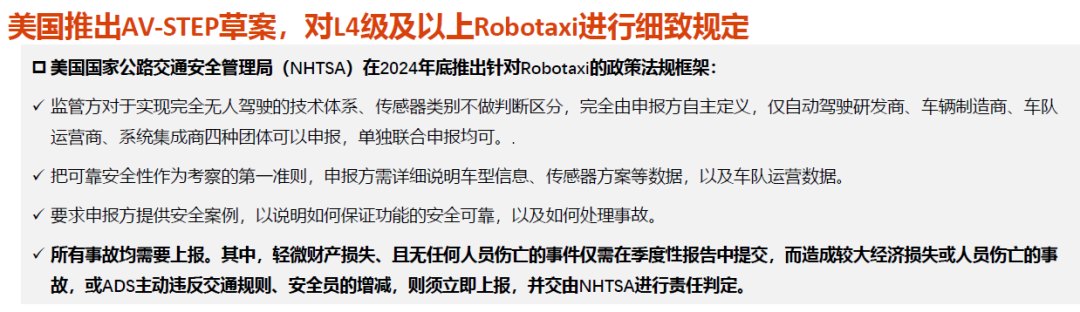 美国推出AV-STEP草案，对L4级及以上Robotaxi进行细致规定

☐ 美国国家公路交通安全管理局（NHTSA）在2024年底推出针对Robotaxi的政策法规框架：

✓ 监管方对于实现完全无人驾驶的技术体系、传感器类别不做判断区分，完全由申报方自主定义，仅自动驾驶研发商、车辆制造商、车队运营商、系统集成商四种团体可以申报，单独联合申报均可。.

✓ 把可靠安全性作为考察的第一准则，申报方需详细说明车型信息、传感器方案等数据，以及车队运营数据。

✓ 要求申报方提供安全案例，以说明如何保证功能的安全可靠，以及如何处理事故。

✓ 所有事故均需要上报。其中，轻微财产损失、且无任何人员伤亡的事件仅需在季度性报告中提交，而造成较大经济损失或人员伤亡的事故，或ADS主动违反交通规则、安全员的增减，则须立即上报，并交由NHTSA进行责任判定。